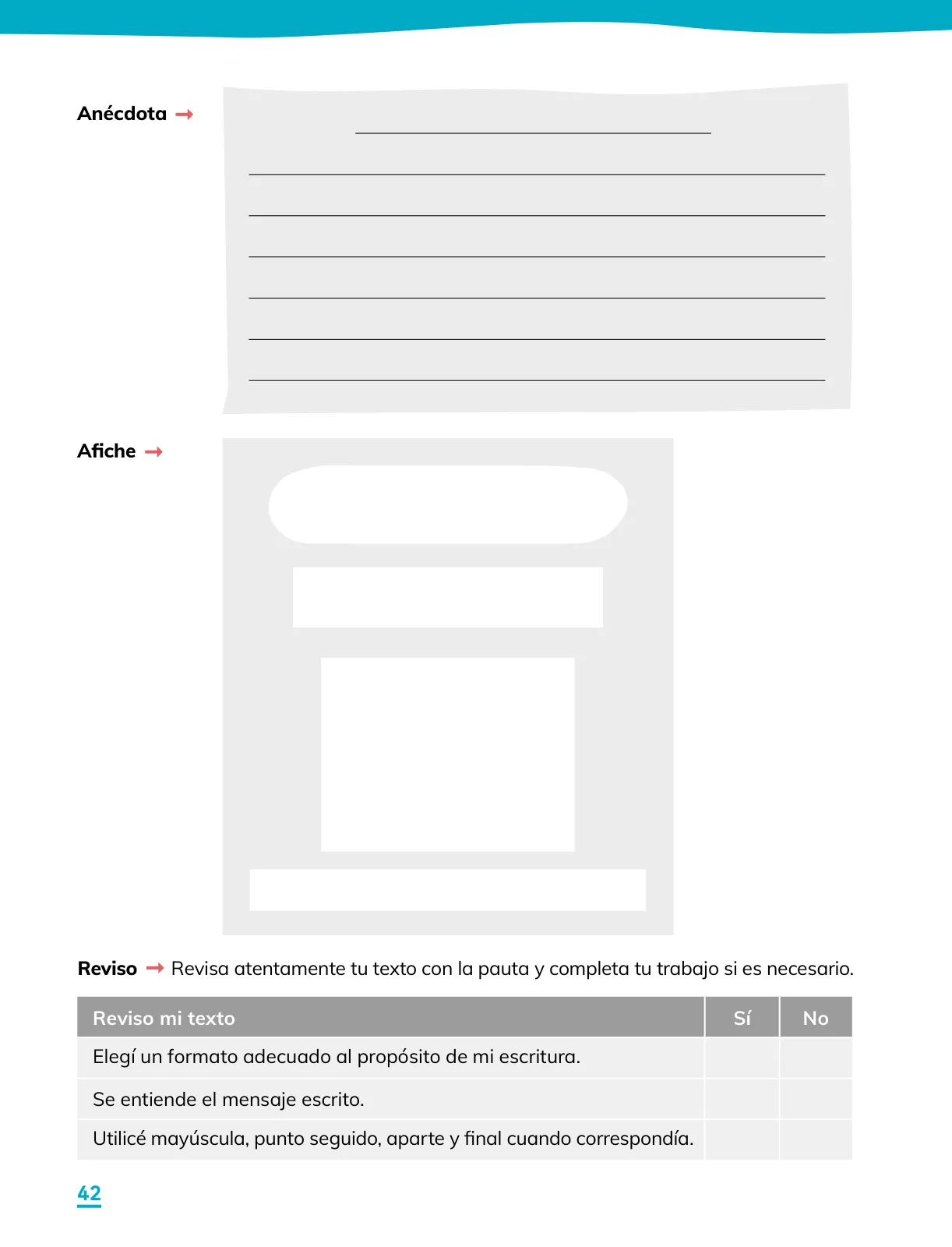 Anécdota →

Afiche →

Reviso → Revisa atentamente tu texto con la pauta y completa tu trabajo si es necesario.

| Reviso mi texto | Sí | No |
|---|---|---|
| Elegí un formato adecuado al propósito de mi escritura. | | |
| Se entiende el mensaje escrito. | | |
| Utilicé mayúscula, punto seguido, aparte y final cuando correspondía. | | |

42